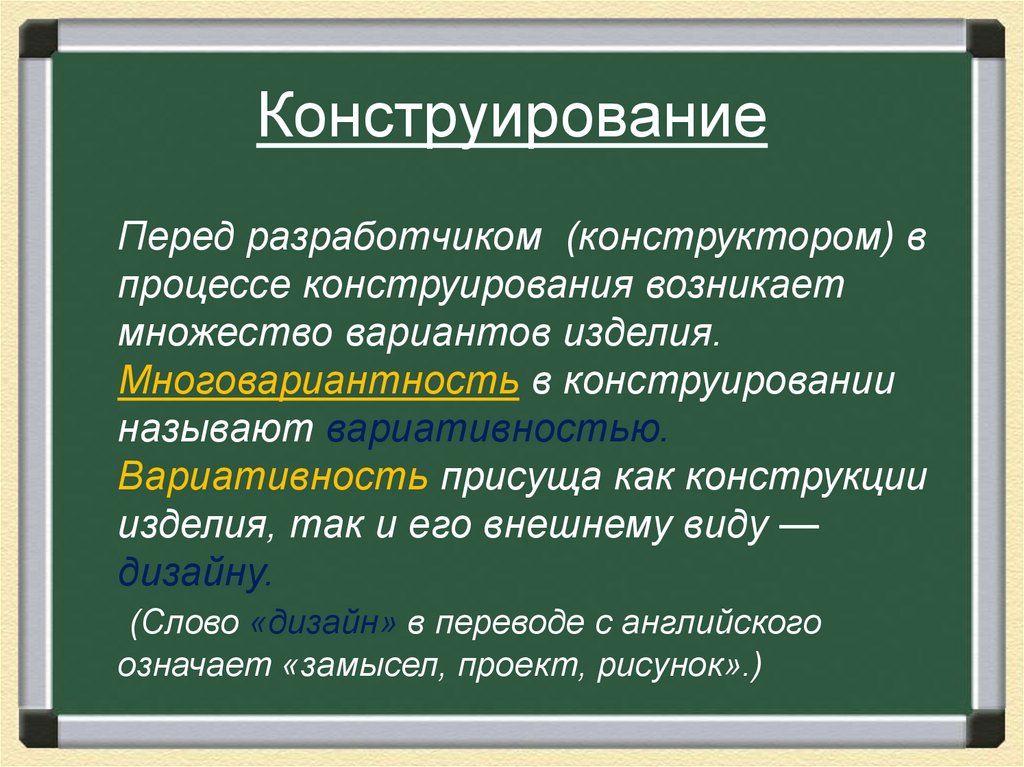 Конструирование

Перед разработчиком (конструктором) в процессе конструирования возникает множество вариантов изделия. Многовариантность в конструировании называют вариативностью. Вариативность присуща как конструкции изделия, так и его внешнему виду — дизайну.

(Слово «дизайн» в переводе с английского означает «замысел, проект, рисунок».)